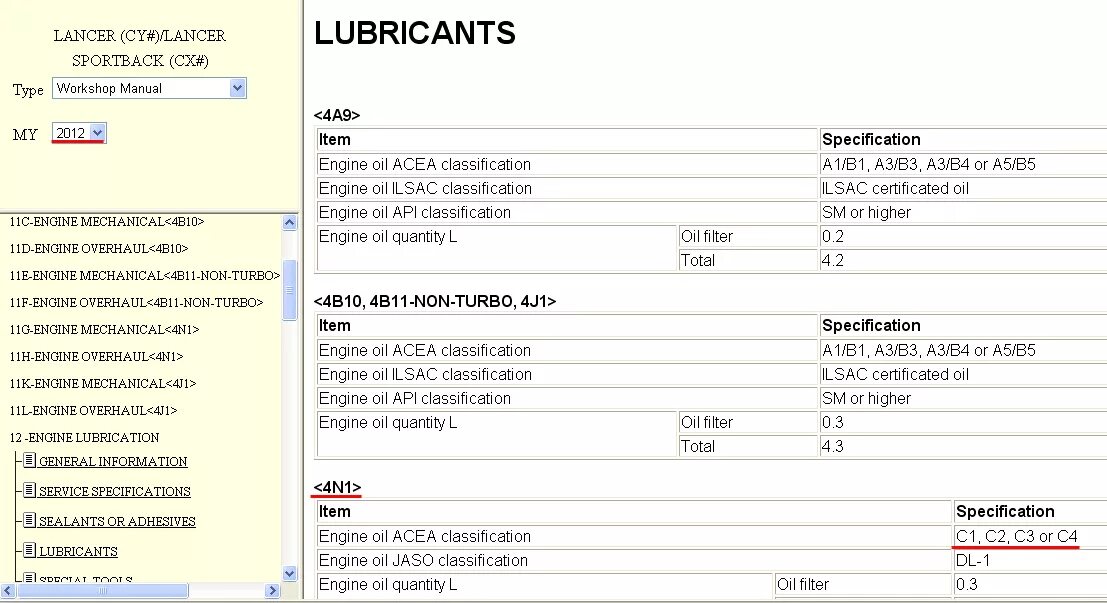 LANCER (CY#)/LANCER SPORTBACK (CX#)

Type Workshop Manual

MY 2012

11C-ENGINE MECHANICAL<4B10>
11D-ENGINE OVERHAUL<4B10>
11E-ENGINE MECHANICAL<4B11-NON-TURBO>
11F-ENGINE OVERHAUL<4B11-NON-TURBO>
11G-ENGINE MECHANICAL<4N1>
11H-ENGINE OVERHAUL<4N1>
11K-ENGINE MECHANICAL<4J1>
11L-ENGINE OVERHAUL<4J1>
12 -ENGINE LUBRICATION
GENERAL INFORMATION
SERVICE SPECIFICATIONS
SEALANTS OR ADHESIVES
LUBRICANTS
SPECIAL TOOLS

LUBRICANTS

<4A9>

| Item | | Specification |
|---|---|---|
| Engine oil ACEA classification | | A1/B1, A3/B3, A3/B4 or A5/B5 |
| Engine oil ILSAC classification | | ILSAC certificated oil |
| Engine oil API classification | | SM or higher |
| Engine oil quantity L | Oil filter | 0.2 |
| | Total | 4.2 |

<4B10, 4B11-NON-TURBO, 4J1>

| Item | | Specification |
|---|---|---|
| Engine oil ACEA classification | | A1/B1, A3/B3, A3/B4 or A5/B5 |
| Engine oil ILSAC classification | | ILSAC certificated oil |
| Engine oil API classification | | SM or higher |
| Engine oil quantity L | Oil filter | 0.3 |
| | Total | 4.3 |

<4N1>

| Item | | Specification |
|---|---|---|
| Engine oil ACEA classification | | C1, C2, C3 or C4 |
| Engine oil JASO classification | | DL-1 |
| Engine oil quantity L | Oil filter | 0.3 |